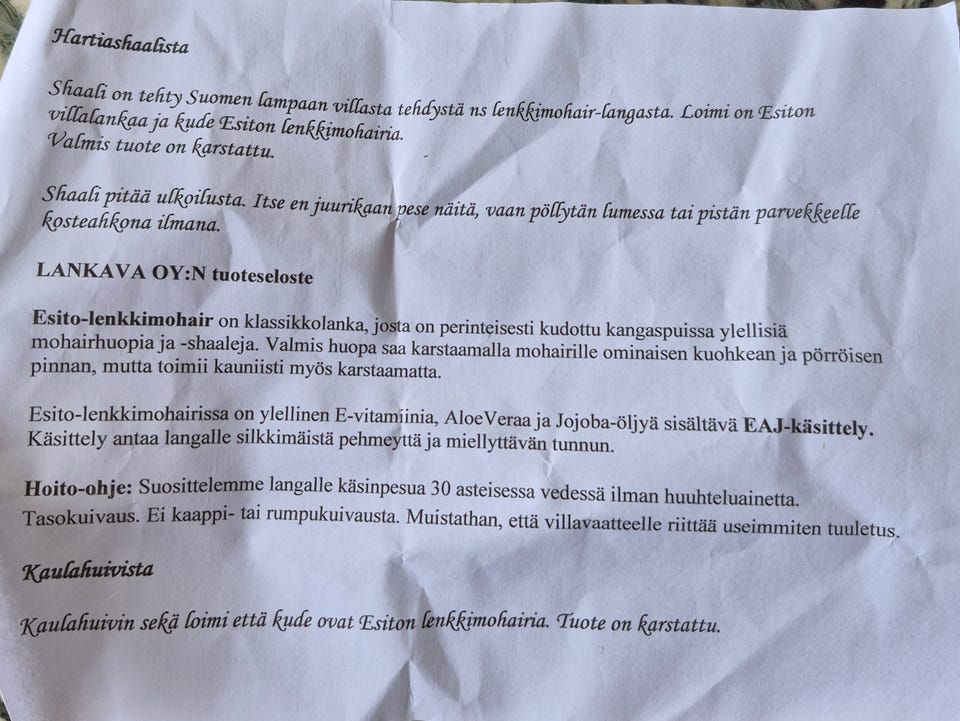 Hartiashaalista

Shaali on tehty Suomen lampaan villasta tehdystä ns lenkkimohair-langasta. Loimi on Esiton villalankaa ja kude Esiton lenkkimohairia.
Valmis tuote on karstattu.

Shaali pitää ulkoilusta. Itse en juurikaan pese näitä, vaan pöllytän lumessa tai pistän parvekkeelle kosteahkona ilmana.

LANKAVA OY:N tuoteseloste

Esito-lenkkimohair on klassikkolanka, josta on perinteisesti kudottu kangaspuissa ylellisiä mohairhuopia ja -shaaleja. Valmis huopa saa karstaamalla mohairille ominaisen kuohkean ja pörröisen pinnan, mutta toimii kauniisti myös karstaamatta.

Esito-lenkkimohairissa on ylellinen E-vitamiinia, AloeVeraa ja Jojoba-öljyä sisältävä EAJ-käsittely. Käsittely antaa langalle silkkimäistä pehmeyttä ja miellyttävän tunnun.

Hoito-ohje: Suosittelemme langalle käsinpesua 30 asteisessa vedessä ilman huuhteluainetta. Tasokuivaus. Ei kaappi- tai rumpukuivausta. Muistathan, että villavaatteelle riittää useimmiten tuuletus.

Kaulahuivista

Kaulahuivin sekä loimi että kude ovat Esiton lenkkimohairia. Tuote on karstattu.